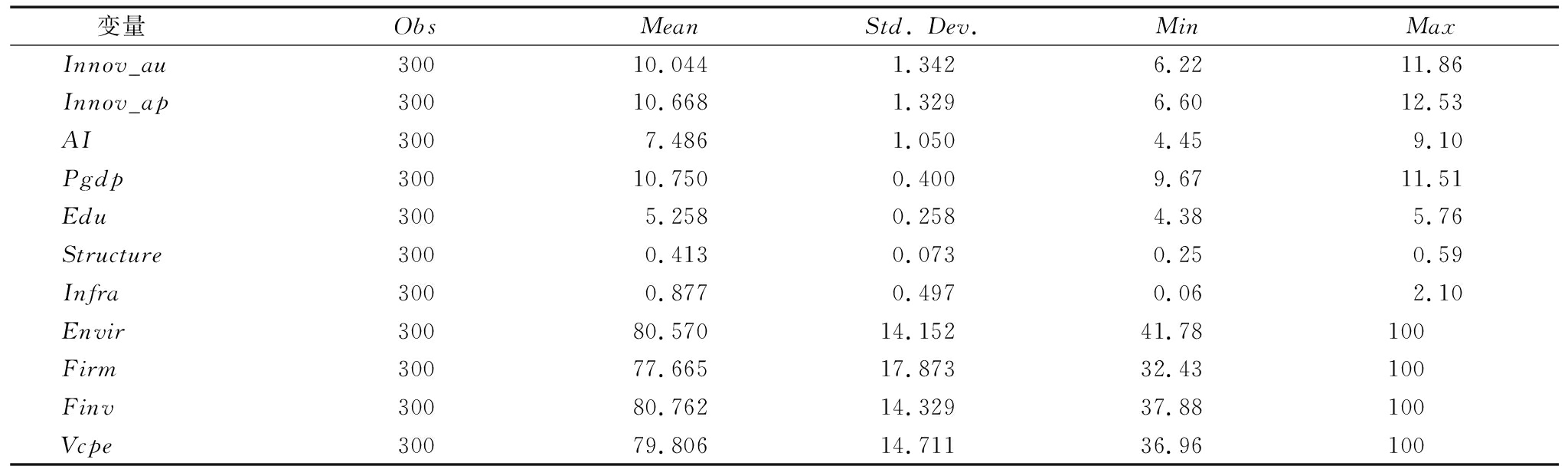 | 变量 | Obs | Mean | Std. Dev. | Min | Max |
|---|---|---|---|---|---|
| Innov_au | 300 | 10.044 | 1.342 | 6.22 | 11.86 |
| Innov_ap | 300 | 10.668 | 1.329 | 6.60 | 12.53 |
| AI | 300 | 7.486 | 1.050 | 4.45 | 9.10 |
| Pgdp | 300 | 10.750 | 0.400 | 9.67 | 11.51 |
| Edu | 300 | 5.258 | 0.258 | 4.38 | 5.76 |
| Structure | 300 | 0.413 | 0.073 | 0.25 | 0.59 |
| Infra | 300 | 0.877 | 0.497 | 0.06 | 2.10 |
| Envir | 300 | 80.570 | 14.152 | 41.78 | 100 |
| Firm | 300 | 77.665 | 17.873 | 32.43 | 100 |
| Finv | 300 | 80.762 | 14.329 | 37.88 | 100 |
| Vcpe | 300 | 79.806 | 14.711 | 36.96 | 100 |